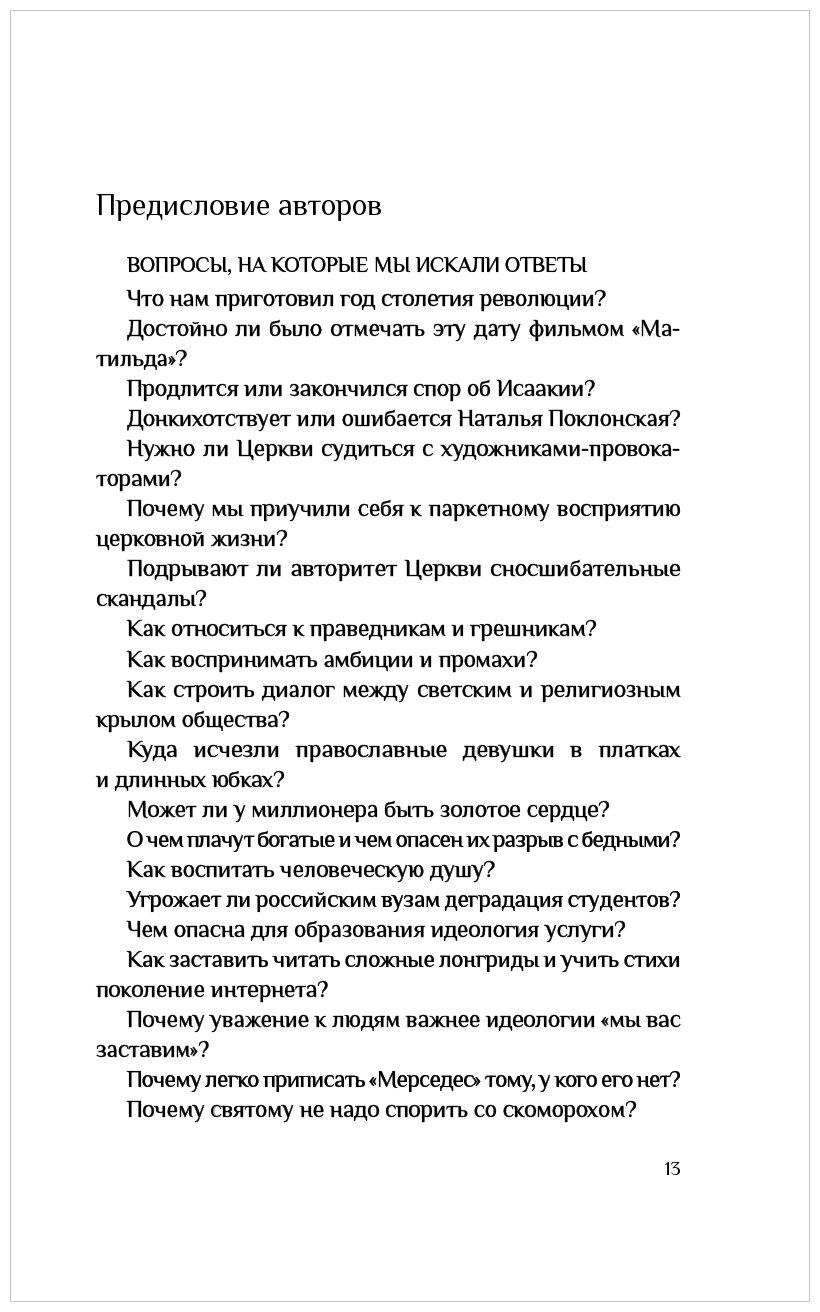 Предисловие авторов

ВОПРОСЫ, НА КОТОРЫЕ МЫ ИСКАЛИ ОТВЕТЫ

Что нам приготовил год столетия революции?

Достойно ли было отмечать эту дату фильмом «Матильда»?

Продлится или закончился спор об Исаакии?

Донкихотствует или ошибается Наталья Поклонская?

Нужно ли Церкви судиться с художниками-провокаторами?

Почему мы приучили себя к паркетному восприятию церковной жизни?

Подрывают ли авторитет Церкви сносшибательные скандалы?

Как относиться к праведникам и грешникам?

Как воспринимать амбиции и промахи?

Как строить диалог между светским и религиозным крылом общества?

Куда исчезли православные девушки в платках и длинных юбках?

Может ли у миллионера быть золотое сердце?

О чем плачут богатые и чем опасен их разрыв с бедными?

Как воспитать человеческую душу?

Угрожает ли российским вузам деградация студентов?

Чем опасна для образования идеология услуги?

Как заставить читать сложные лонгриды и учить стихи поколение интернета?

Почему уважение к людям важнее идеологии «мы вас заставим»?

Почему легко приписать «Мерседес» тому, у кого его нет?

Почему святому не надо спорить со скоморохом?

13